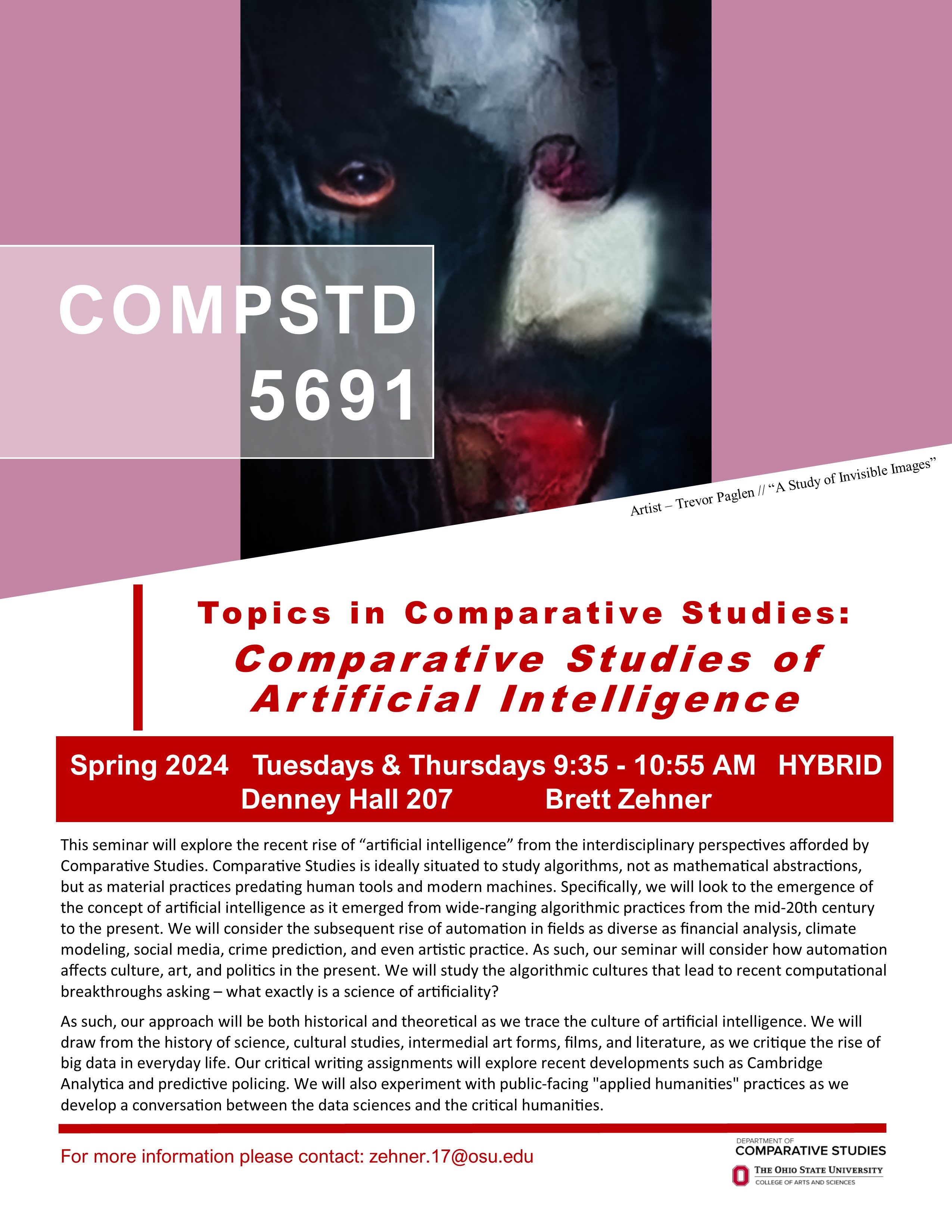 COMPSTD 5691

Artist – Trevor Paglen // “A Study of Invisible Images”

Topics in Comparative Studies:
Comparative Studies of Artificial Intelligence

Spring 2024 Tuesdays & Thursdays 9:35 - 10:55 AM HYBRID
Denney Hall 207 Brett Zehner

This seminar will explore the recent rise of “artificial intelligence” from the interdisciplinary perspectives afforded by Comparative Studies. Comparative Studies is ideally situated to study algorithms, not as mathematical abstractions, but as material practices predating human tools and modern machines. Specifically, we will look to the emergence of the concept of artificial intelligence as it emerged from wide-ranging algorithmic practices from the mid-20th century to the present. We will consider the subsequent rise of automation in fields as diverse as financial analysis, climate modeling, social media, crime prediction, and even artistic practice. As such, our seminar will consider how automation affects culture, art, and politics in the present. We will study the algorithmic cultures that lead to recent computational breakthroughs asking – what exactly is a science of artificiality?

As such, our approach will be both historical and theoretical as we trace the culture of artificial intelligence. We will draw from the history of science, cultural studies, intermedial art forms, films, and literature, as we critique the rise of big data in everyday life. Our critical writing assignments will explore recent developments such as Cambridge Analytica and predictive policing. We will also experiment with public-facing "applied humanities" practices as we develop a conversation between the data sciences and the critical humanities.

For more information please contact: zehner.17@osu.edu

DEPARTMENT OF
COMPARATIVE STUDIES
THE OHIO STATE UNIVERSITY
COLLEGE OF ARTS AND SCIENCES